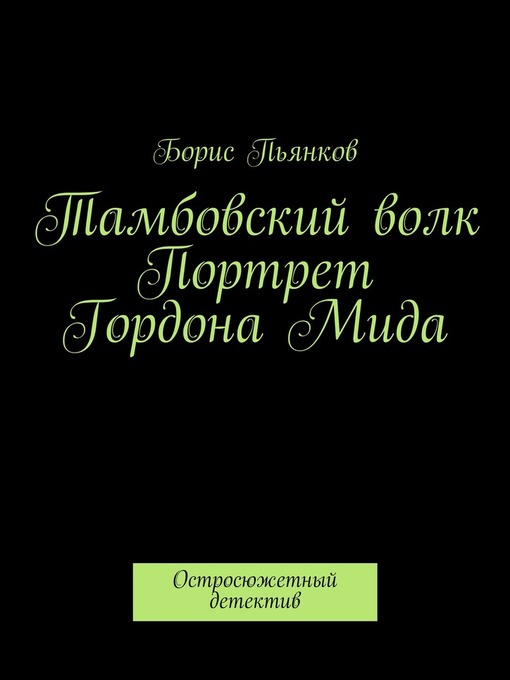 Борис Пьянков

Тамбовский волк
Портрет
Гордона Мида

Остросюжетный
детектив